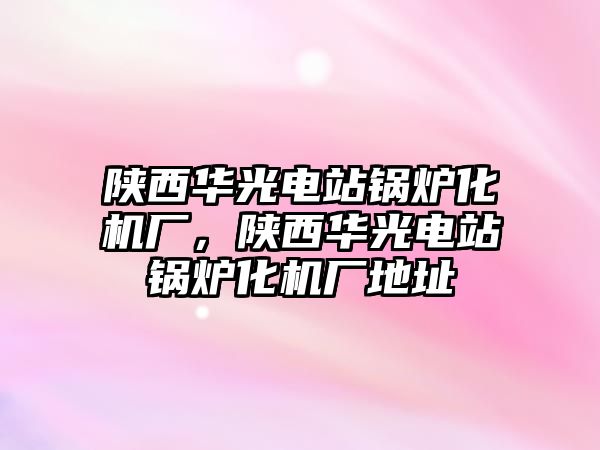 陕西华光电站锅炉化机厂，陕西华光电站锅炉化机厂地址